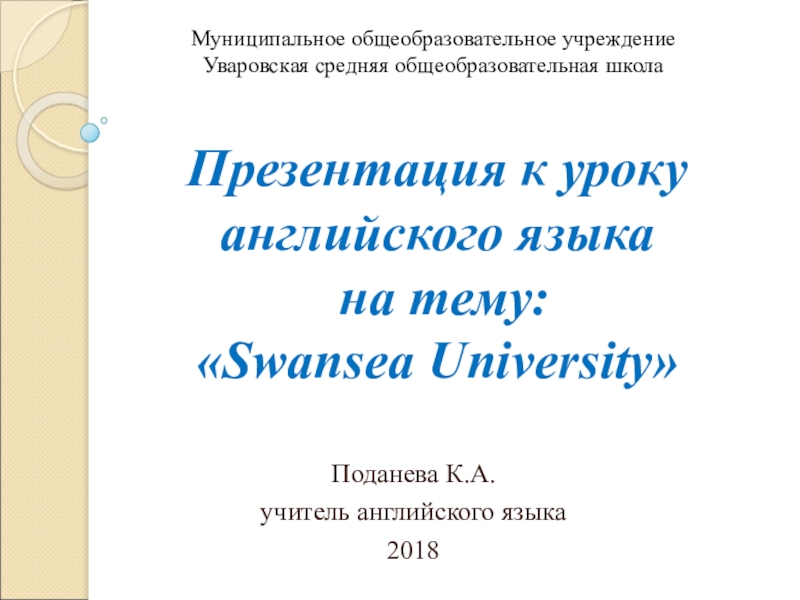 Муниципальное общеобразовательное учреждение
Уваровская средняя общеобразовательная школа

Презентация к уроку
английского языка
на тему:
«Swansea University»

Поданева К.А.
учитель английского языка
2018